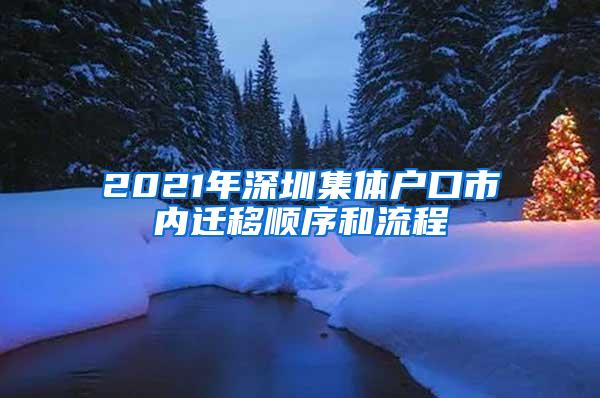 2021年深圳集体户口市内迁移顺序和流程